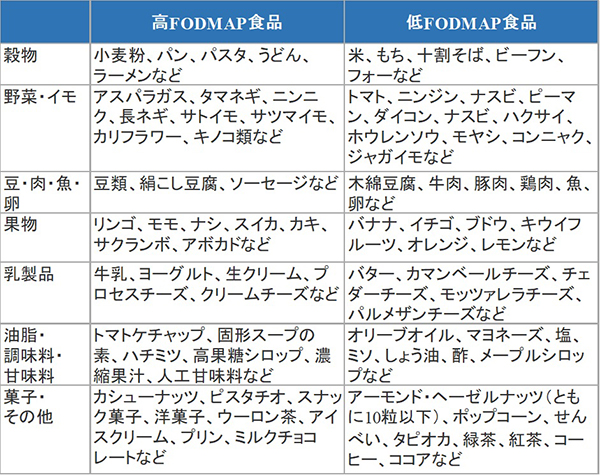 | | 高FODMAP食品 | 低FODMAP食品 |
|---|---|---|
| 穀物 | 小麦粉、パン、パスタ、うどん、ラーメンなど | 米、もち、十割そば、ビーフン、フォーなど |
| 野菜・イモ | アスパラガス、タマネギ、ニンニク、長ネギ、サトイモ、サツマイモ、カリフラワー、キノコ類など | トマト、ニンジン、ナスビ、ピーマン、ダイコン、ナスビ、ハクサイ、ホウレンソウ、モヤシ、コンニャク、ジャガイモなど |
| 豆・肉・魚・卵 | 豆類、絹こし豆腐、ソーセージなど | 木綿豆腐、牛肉、豚肉、鶏肉、魚、卵など |
| 果物 | リンゴ、モモ、ナシ、スイカ、カキ、サクランボ、アボカドなど | バナナ、イチゴ、ブドウ、キウイフルーツ、オレンジ、レモンなど |
| 乳製品 | 牛乳、ヨーグルト、生クリーム、プロセスチーズ、クリームチーズなど | バター、カマンベールチーズ、チェダーチーズ、モッツァレラチーズ、パルメザンチーズなど |
| 油脂・調味料・甘味料 | トマトケチャップ、固形スープの素、ハチミツ、高果糖シロップ、濃縮果汁、人工甘味料など | オリーブオイル、マヨネーズ、塩、ミソ、しょう油、酢、メープルシロップなど |
| 菓子・その他 | カシューナッツ、ピスタチオ、スナック菓子、洋菓子、ウーロン茶、アイスクリーム、プリン、ミルクチョコレートなど | アーモンド・ヘーゼルナッツ（ともに10粒以下）、ポップコーン、せんべい、タピオカ、緑茶、紅茶、コーヒー、ココアなど |